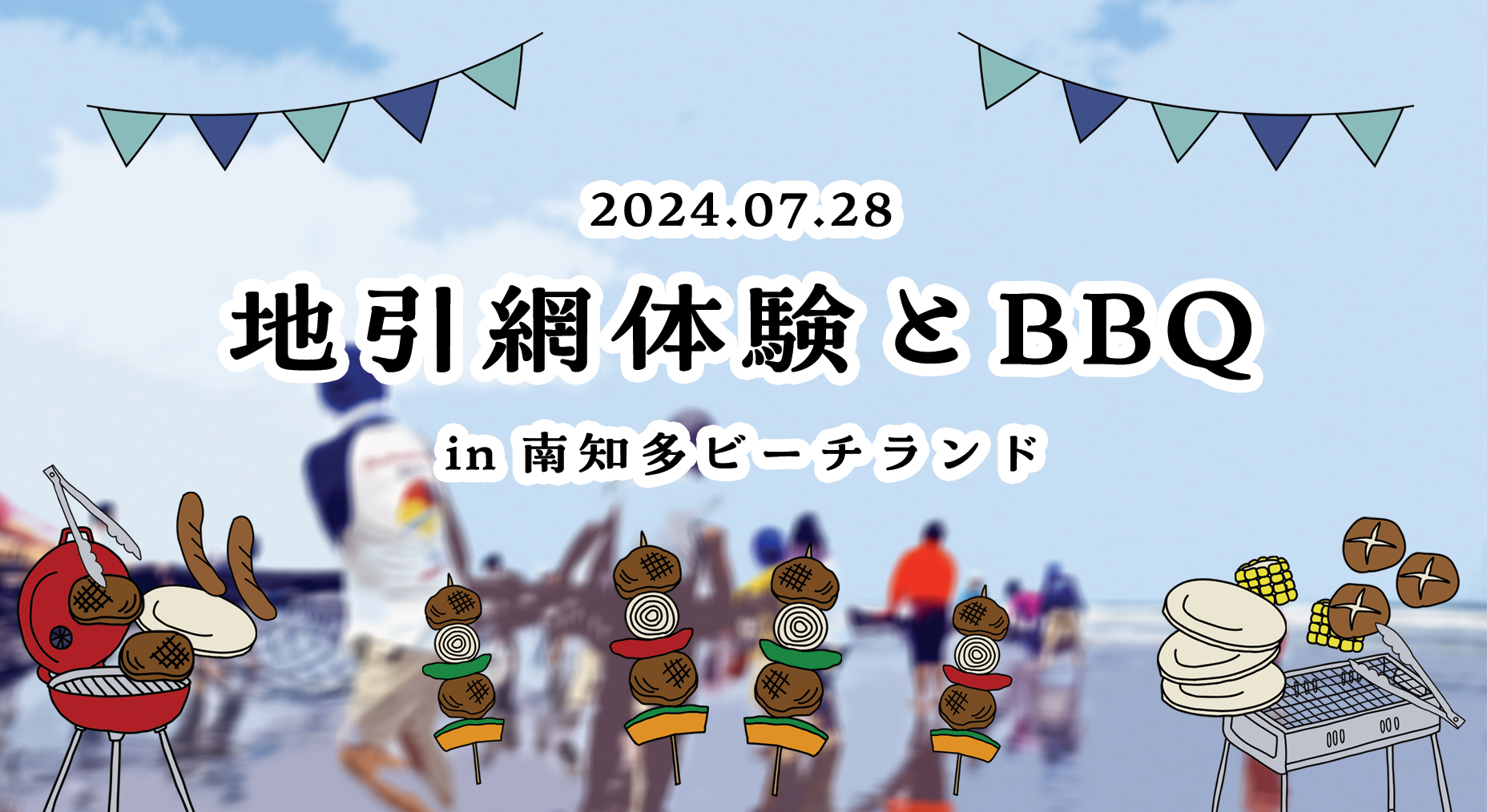 2024.07.28

地引網体験とBBQ

in 南知多ビーチランド